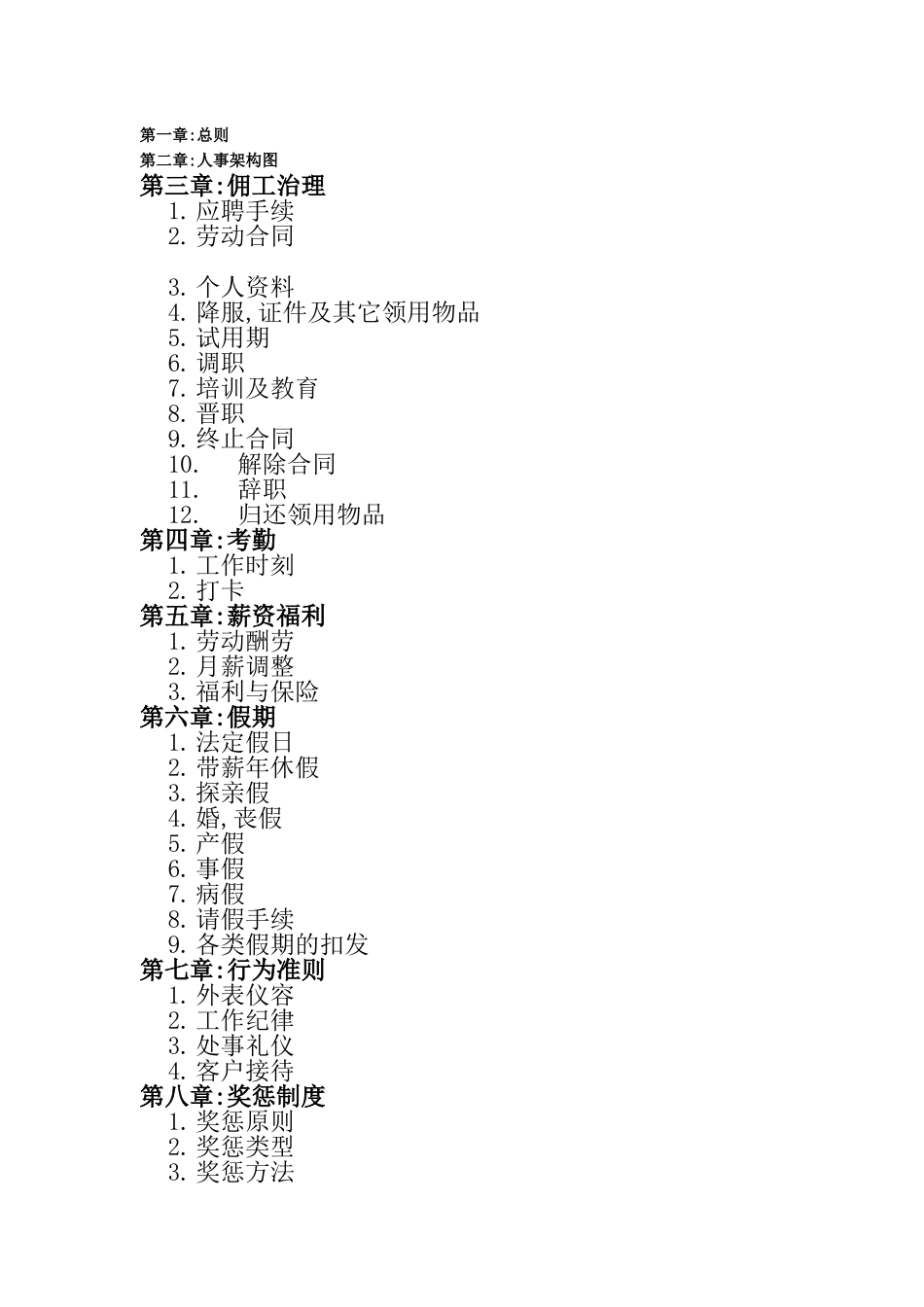 第一章:总则
第二章:人事架构图
第三章:佣工治理
1. 应聘手续
2. 劳动合同

3. 个人资料
4. 降服,证件及其它领用物品
5. 试用期
6. 调职
7. 培训及教育
8. 晋职
9. 终止合同
10. 解除合同
11. 辞职
12. 归还领用物品
第四章:考勤
1. 工作时刻
2. 打卡
第五章:薪资福利
1. 劳动酬劳
2. 月薪调整
3. 福利与保险
第六章:假期
1. 法定假日
2. 带薪年休假
3. 探亲假
4. 婚,丧假
5. 产假
6. 事假
7. 病假
8. 请假手续
9. 各类假期的扣发
第七章:行为准则
1. 外表仪容
2. 工作纪律
3. 处事礼仪
4. 客户接待
第八章:奖惩制度
1. 奖惩原则
2. 奖惩类型
3. 奖惩方法